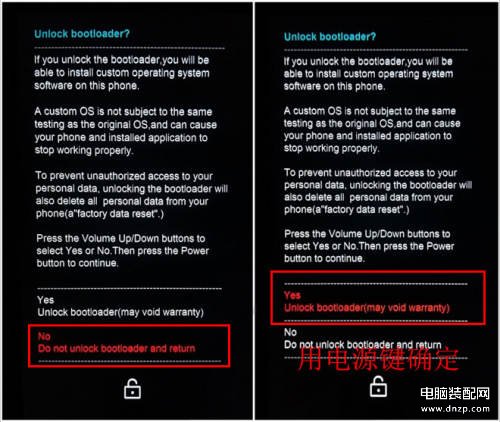 Unlock bootloader?

If you unlock the bootloader,you will be able to install custom operating system software on this phone.

A custom OS is not subject to the same testing as the original OS,and can cause your phone and installed application to stop working properly.

To prevent unauthorized access to your personal data, unlocking the bootloader will also delete all personal data from your phone(a"factory data reset".)

Press the Volume Up/Down buttons to select Yes or No.Then press the Power button to continue.

Yes
Unlock bootloader(may void warranty)

No
Do not unlock bootloader and return

Unlock bootloader?

If you unlock the bootloader,you will be able to install custom operating system software on this phone.

A custom OS is not subject to the same testing as the original OS,and can cause your phone and installed application to stop working properly.

To prevent unauthorized access to your personal data, unlocking the bootloader will also delete all personal data from your phone(a"factory data reset".)

Press the Volume Up/Down buttons to select Yes or No.Then press the Power button to continue.

Yes
Unlock bootloader(may void warranty)

No
Do not unlock bootloader and return

用电源键确定

电脑装配网
www.dnzp.com